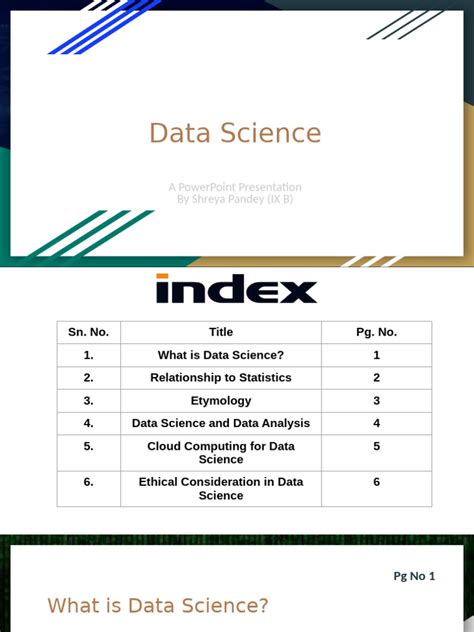 Data Science

A PowerPoint Presentation
By Shreya Pandey (IX B)

index

| Sn. No. | Title | Pg. No. |
|---|---|---|
| 1. | What is Data Science? | 1 |
| 2. | Relationship to Statistics | 2 |
| 3. | Etymology | 3 |
| 4. | Data Science and Data Analysis | 4 |
| 5. | Cloud Computing for Data Science | 5 |
| 6. | Ethical Consideration in Data Science | 6 |

Pg No 1

What is Data Science?